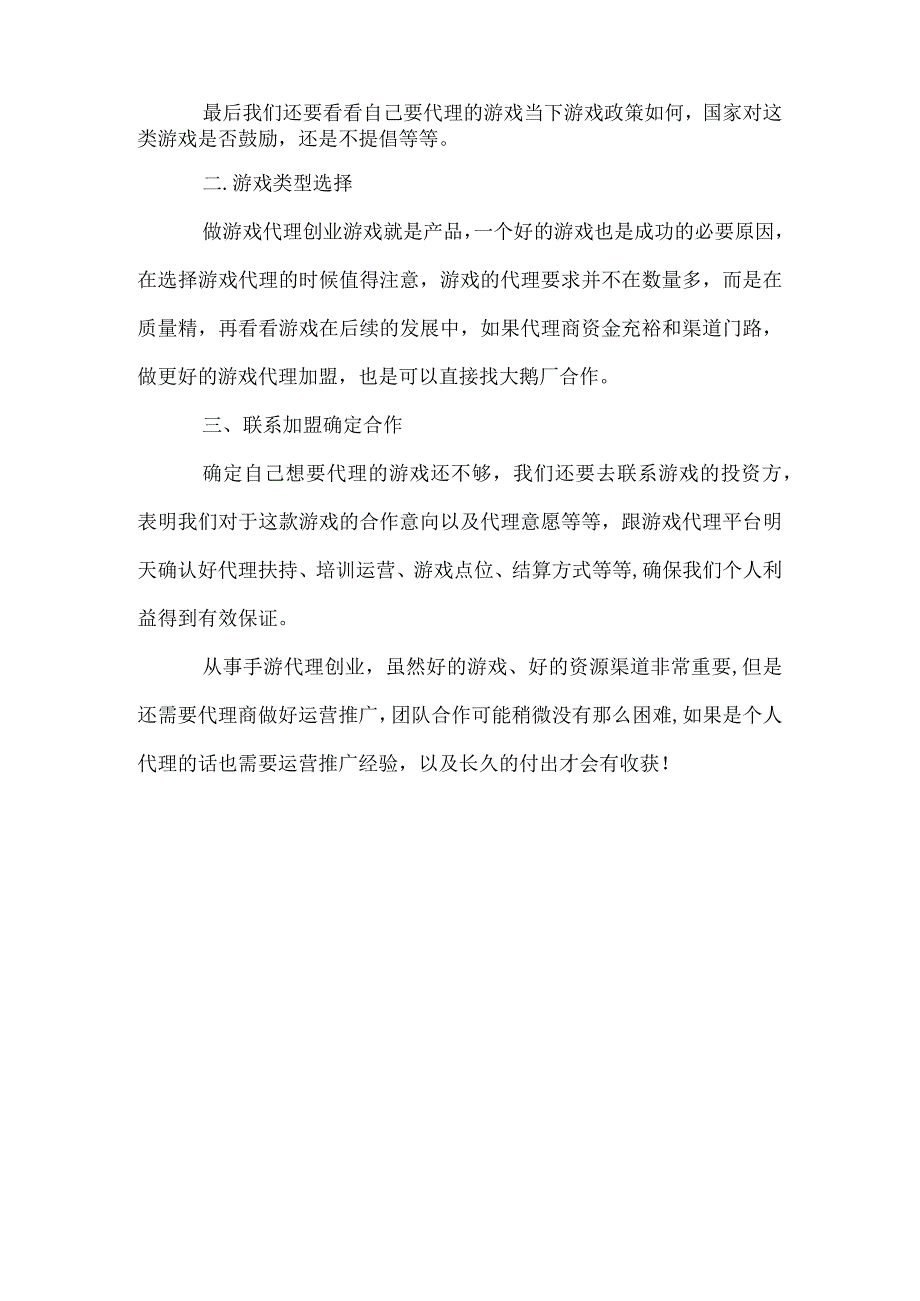 最后我们还要看看自己要代理的游戏当下游戏政策如何，国家对这类游戏是否鼓励，还是不提倡等等。

二.游戏类型选择

做游戏代理创业游戏就是产品，一个好的游戏也是成功的必要原因，在选择游戏代理的时候值得注意，游戏的代理要求并不在数量多，而是在质量精，再看看游戏在后续的发展中，如果代理商资金充裕和渠道门路，做更好的游戏代理加盟，也是可以直接找大鹅厂合作。

三、联系加盟确定合作

确定自己想要代理的游戏还不够，我们还要去联系游戏的投资方，表明我们对于这款游戏的合作意向以及代理意愿等等，跟游戏代理平台明天确认好代理扶持、培训运营、游戏点位、结算方式等等,确保我们个人利益得到有效保证。

从事手游代理创业，虽然好的游戏、好的资源渠道非常重要,但是还需要代理商做好运营推广，团队合作可能稍微没有那么困难,如果是个人代理的话也需要运营推广经验，以及长久的付出才会有收获！